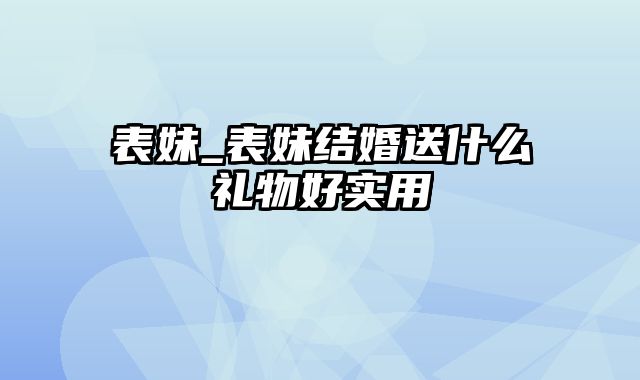 表妹_表妹结婚送什么礼物好实用